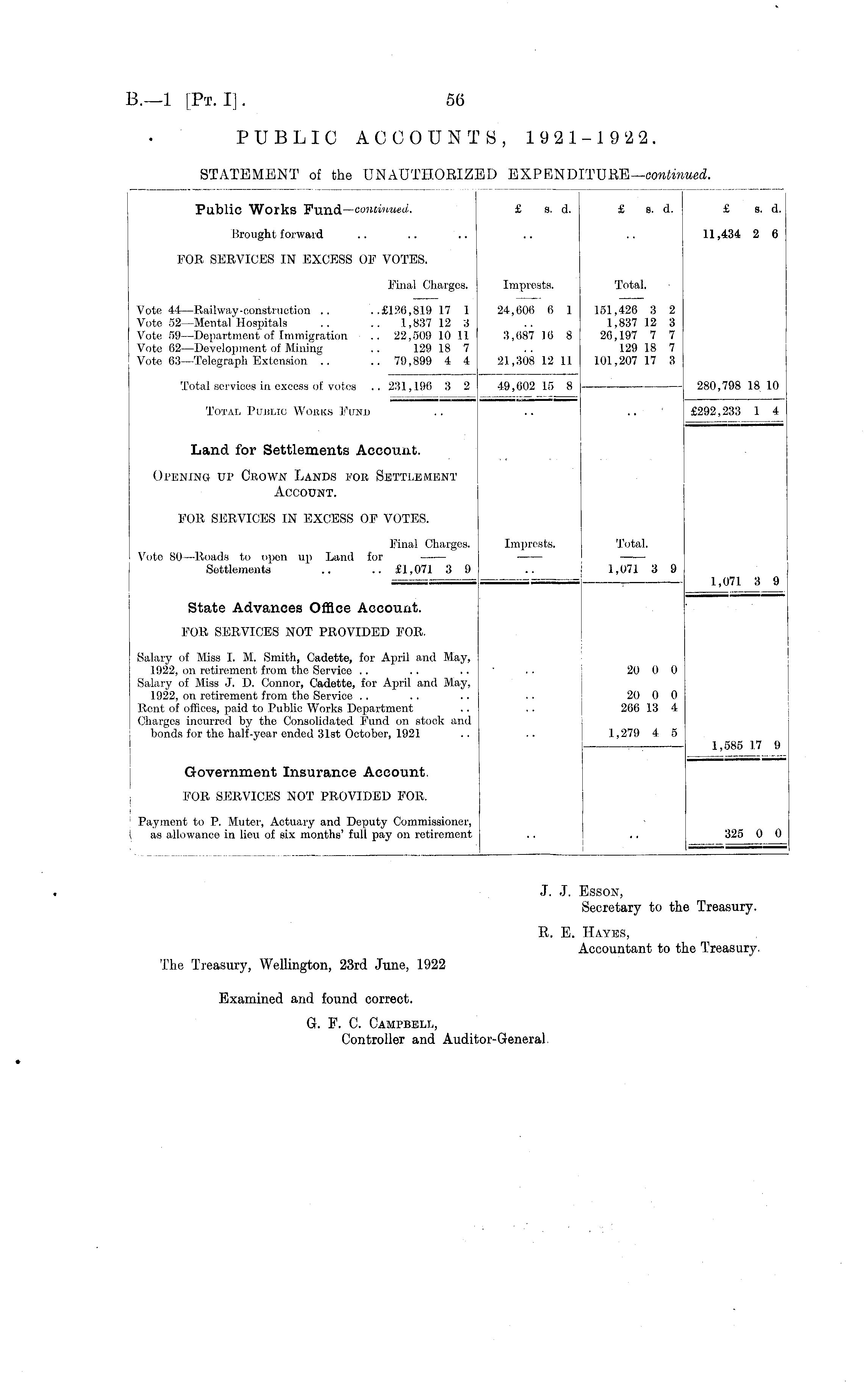 B.—1 [Pt. I]. 56

PUBLIC ACCOUNTS, 1921-1922.

STATEMENT of the UNAUTHORIZED EXPENDITURE—continued.

| Public Works Fund—continued. | £ s. d. | £ s. d. | £ s. d. |
|---|---|---|---|
| Brought forward .. .. .. | .. | .. | 11,434 2 6 |
| FOR SERVICES IN EXCESS OF VOTES. | | | |
| Final Charges. | Imprests. | Total. | |
| Vote 44—Railway-construction .. .. £126,819 17 1 | 24,606 6 1 | 151,426 3 2 | |
| Vote 52—Mental Hospitals .. .. 1,837 12 3 | .. | 1,837 12 3 | |
| Vote 59—Department of Immigration .. 22,509 10 11 | 3,687 16 8 | 26,197 7 7 | |
| Vote 62—Development of Mining .. 129 18 7 | .. | 129 18 7 | |
| Vote 63—Telegraph Extension .. .. 79,899 4 4 | 21,308 12 11 | 101,207 17 3 | |
| Total services in excess of votes .. 231,196 3 2 | 49,602 15 8 | | 280,798 18 10 |
| Total Public Works Fund .. | .. | .. | £292,233 1 4 |
| Land for Settlements Account. | | | |
| Opening up Crown Lands for Settlement Account. | | | |
| FOR SERVICES IN EXCESS OF VOTES. | | | |
| Final Charges. | Imprests. | Total. | |
| Vote 80—Roads to open up Land for Settlements .. .. £1,071 3 9 | .. | 1,071 3 9 | 1,071 3 9 |
| State Advances Office Account. | | | |
| FOR SERVICES NOT PROVIDED FOR. | | | |
| Salary of Miss I. M. Smith, Cadette, for April and May, 1922, on retirement from the Service .. .. .. | .. | 20 0 0 | |
| Salary of Miss J. D. Connor, Cadette, for April and May, 1922, on retirement from the Service .. .. .. | .. | 20 0 0 | |
| Rent of offices, paid to Public Works Department .. | .. | 266 13 4 | |
| Charges incurred by the Consolidated Fund on stock and bonds for the half-year ended 31st October, 1921 .. | .. | 1,279 4 5 | 1,585 17 9 |
| Government Insurance Account. | | | |
| FOR SERVICES NOT PROVIDED FOR. | | | |
| Payment to P. Muter, Actuary and Deputy Commissioner, as allowance in lieu of six months' full pay on retirement | .. | .. | 325 0 0 |

J. J. Esson,
Secretary to the Treasury.

R. E. Hayes,
Accountant to the Treasury.

The Treasury, Wellington, 23rd June, 1922

Examined and found correct.

G. F. C. Campbell,
Controller and Auditor-General.